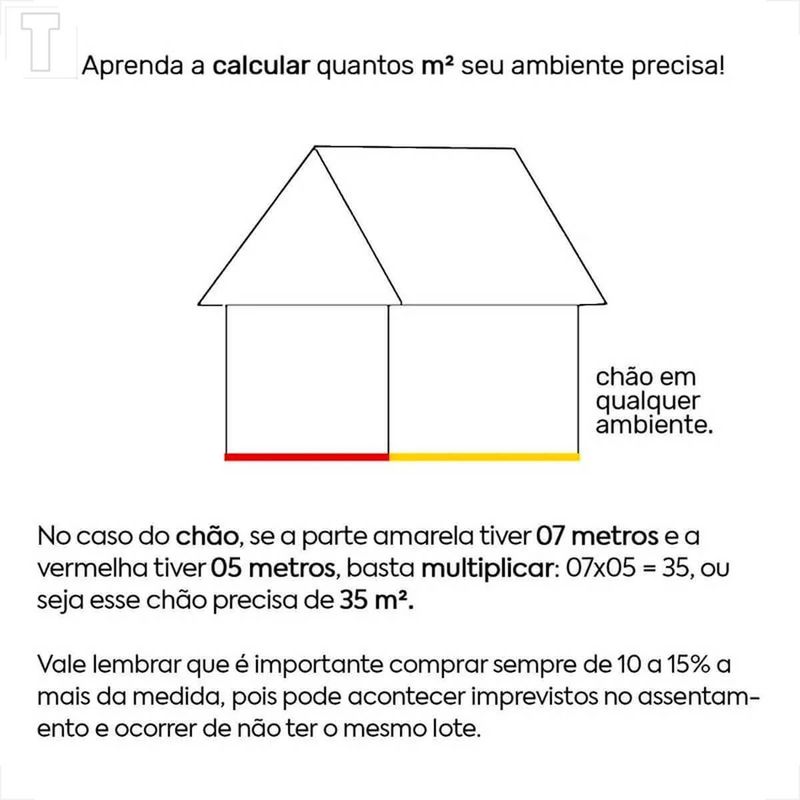 T

Aprenda a calcular quantos m² seu ambiente precisa!

chão em qualquer ambiente.

No caso do chão, se a parte amarela tiver 07 metros e a vermelha tiver 05 metros, basta multiplicar: 07x05 = 35, ou seja esse chão precisa de 35 m².

Vale lembrar que é importante comprar sempre de 10 a 15% a mais da medida, pois pode acontecer imprevistos no assentamento e ocorrer de não ter o mesmo lote.